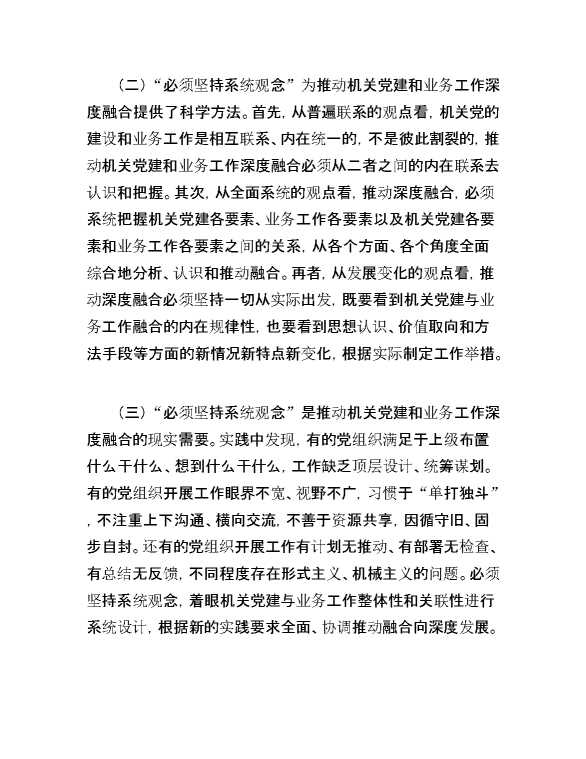 （二）“必须坚持系统观念”为推动机关党建和业务工作深度融合提供了科学方法。首先，从普遍联系的观点看，机关党的建设和业务工作是相互联系、内在统一的，不是彼此割裂的，推动机关党建和业务工作深度融合必须从二者之间的内在联系去认识和把握。其次，从全面系统的观点看，推动深度融合，必须系统把握机关党建各要素、业务工作各要素以及机关党建各要素和业务工作各要素之间的关系，从各个方面、各个角度全面综合地分析、认识和推动融合。再者，从发展变化的观点看，推动深度融合必须坚持一切从实际出发，既要看到机关党建与业务工作融合的内在规律性，也要看到思想认识、价值取向和方法手段等方面的新情况新特点新变化，根据实际制定工作举措。

（三）“必须坚持系统观念”是推动机关党建和业务工作深度融合的现实需要。实践中发现，有的党组织满足于上级布置什么干什么、想到什么干什么，工作缺乏顶层设计、统筹谋划。有的党组织开展工作眼界不宽、视野不广，习惯于“单打独斗”，不注重上下沟通、横向交流，不善于资源共享，因循守旧、固步自封。还有的党组织开展工作有计划无推动、有部署无检查、有总结无反馈，不同程度存在形式主义、机械主义的问题。必须坚持系统观念，着眼机关党建与业务工作整体性和关联性进行系统设计，根据新的实践要求全面、协调推动融合向深度发展。